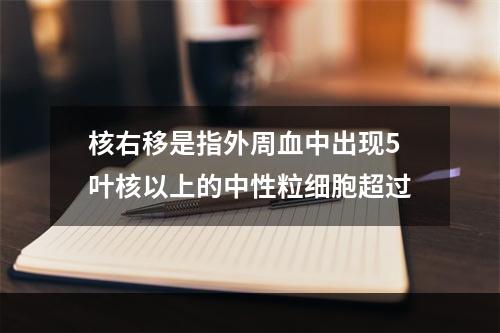 核右移是指外周血中出现5叶核以上的中性粒细胞超过